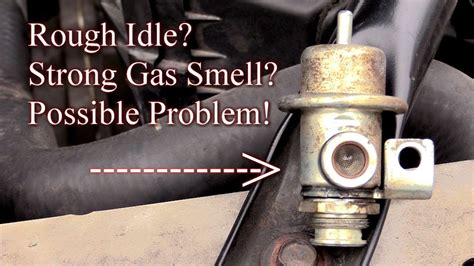 Rough Idle?
Strong Gas Smell?
Possible Problem!